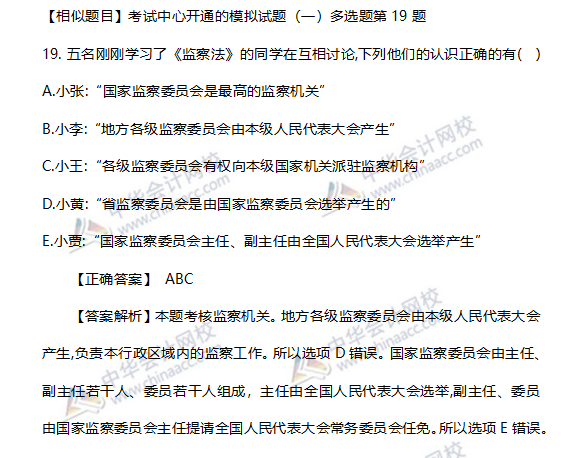 【相似题目】考试中心开通的模拟试题（一）多选题第19题

19.五名刚刚学习了《监察法》的同学在互相讨论,下列他们的认识正确的有(   )

A.小张:“国家监察委员会是最高的监察机关”

B.小李:“地方各级监察委员会由本级人民代表大会产生”

C.小王:“各级监察委员会有权向本级国家机关派驻监察机构”

D.小黄:“省监察委员会是由国家监察委员会选举产生的”

E.小贾:“国家监察委员会主任、副主任由全国人民代表大会选举产生”

【正确答案】 ABC

【答案解析】本题考核监察机关。地方各级监察委员会由本级人民代表大会产生,负责本行政区域内的监察工作。所以选项D错误。国家监察委员会由主任、副主任若干人、委员若干人组成，主任由全国人民代表大会选举,副主任、委员由国家监察委员会主任提请全国人民代表大会常务委员会任免。所以选项E错误。

中华会计网校 www.chinaacc.com